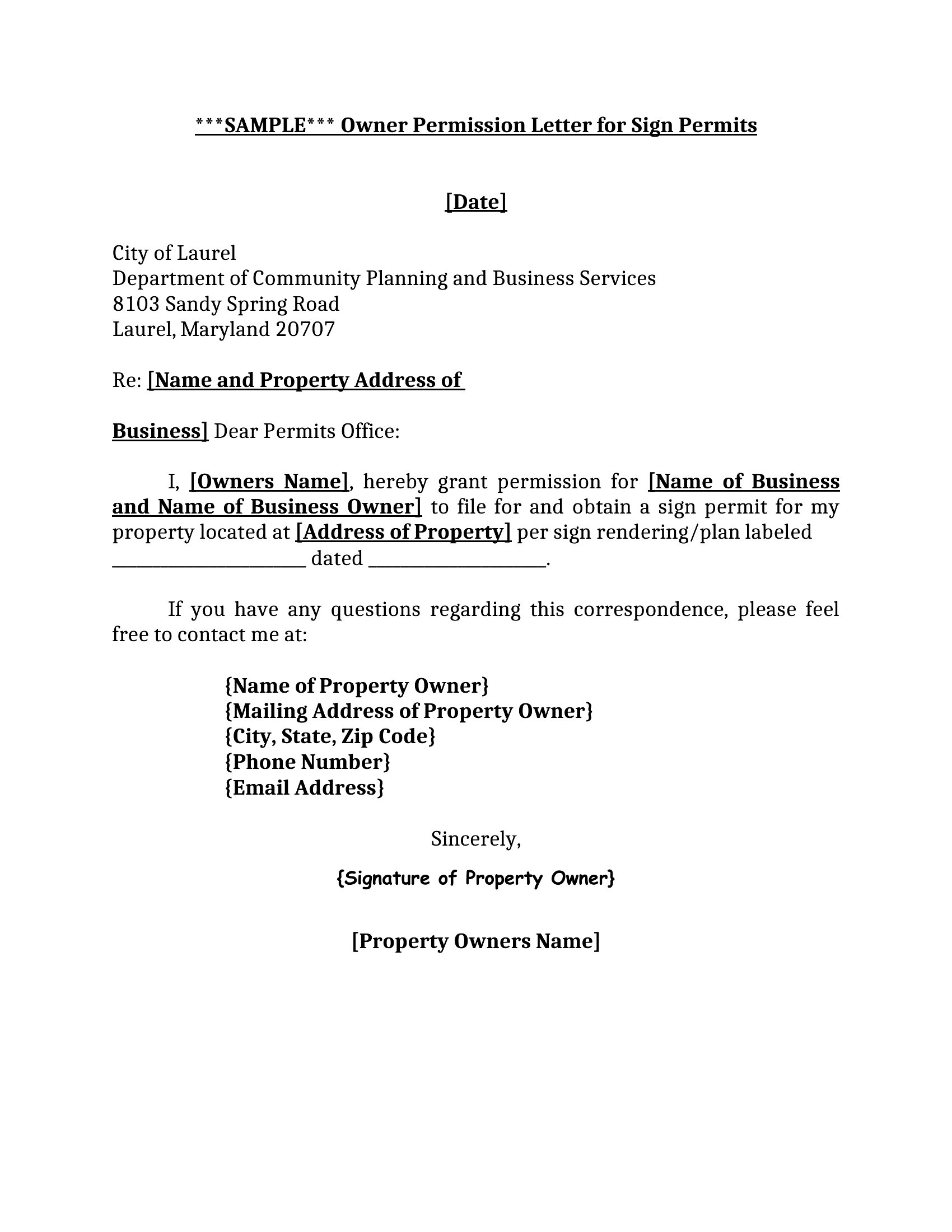 ***SAMPLE*** Owner Permission Letter for Sign Permits

[Date]

City of Laurel
Department of Community Planning and Business Services
8103 Sandy Spring Road
Laurel, Maryland 20707

Re: [Name and Property Address of

Business] Dear Permits Office:

I, [Owners Name], hereby grant permission for [Name of Business and Name of Business Owner] to file for and obtain a sign permit for my property located at [Address of Property] per sign rendering/plan labeled ____ dated ____.

If you have any questions regarding this correspondence, please feel free to contact me at:

{Name of Property Owner}
{Mailing Address of Property Owner}
{City, State, Zip Code}
{Phone Number}
{Email Address}

Sincerely,

{Signature of Property Owner}

[Property Owners Name]